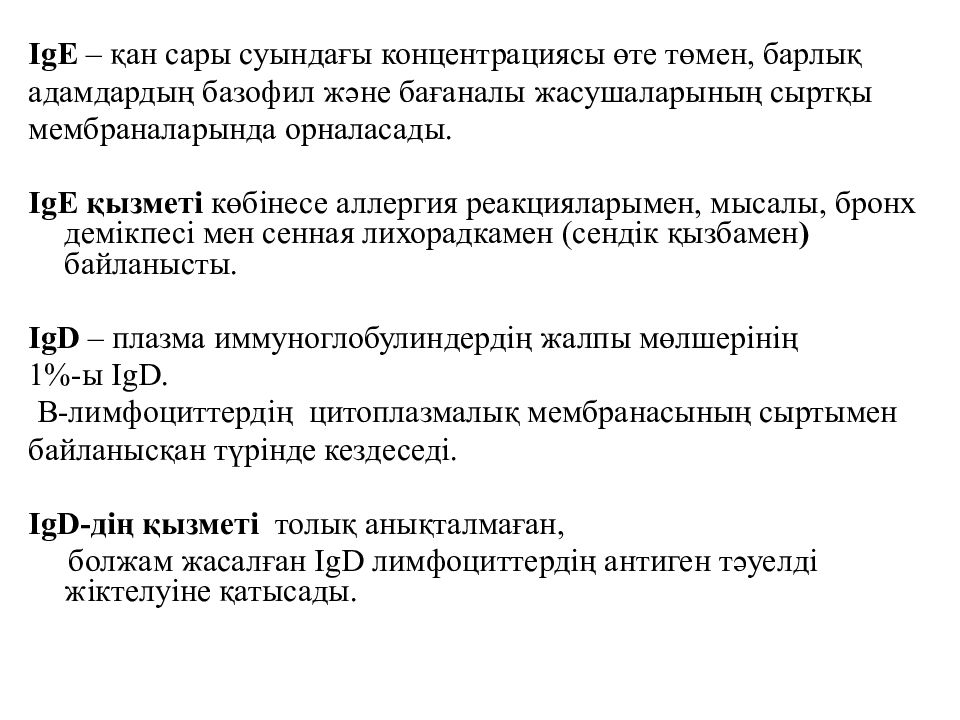 IgE – қан сары суындағы концентрациясы өте төмен, барлық адамдардың базофил және бағаналы жасушаларының сыртқы мембраналарында орналасады.

IgE қызметі көбінесе аллергия реакцияларымен, мысалы, бронх демікпесі мен сенная лихорадкамен (сендік қызбамен) байланысты.

IgD – плазма иммуноглобулиндердің жалпы мөлшерінің 1%-ы IgD.
В-лимфоциттердің цитоплазмалық мембранасының сыртымен байланысқан түрінде кездеседі.

IgD-дің қызметі толық анықталмаған,
болжам жасалған IgD лимфоциттердің антиген тәуелді жіктелуіне қатысады.